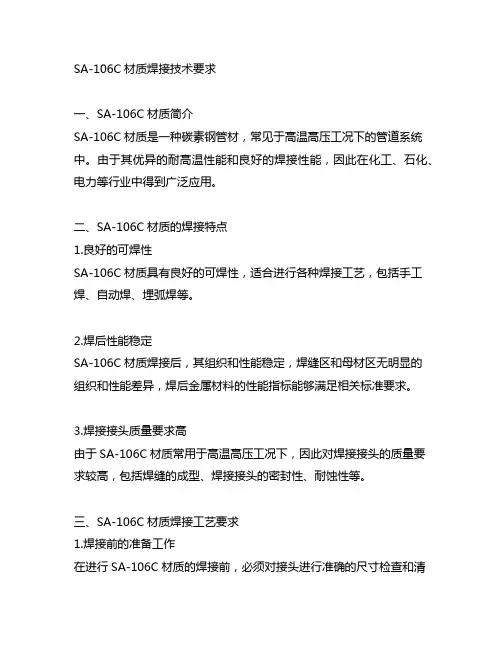 SA-106C 材质焊接技术要求

一、SA-106C 材质简介
SA-106C 材质是一种碳素钢管材，常见于高温高压工况下的管道系统中。由于其优异的耐高温性能和良好的焊接性能，因此在化工、石化、电力等行业中得到广泛应用。

二、SA-106C 材质的焊接特点
1.良好的可焊性
SA-106C 材质具有良好的可焊性，适合进行各种焊接工艺，包括手工焊、自动焊、埋弧焊等。

2.焊后性能稳定
SA-106C 材质焊接后，其组织和性能稳定，焊缝区和母材区无明显的组织和性能差异，焊后金属材料的性能指标能够满足相关标准要求。

3.焊接接头质量要求高
由于 SA-106C 材质常用于高温高压工况下，因此对焊接接头的质量要求较高，包括焊缝的成型、焊接接头的密封性、耐蚀性等。

三、SA-106C 材质焊接工艺要求
1.焊接前的准备工作
在进行 SA-106C 材质的焊接前，必须对接头进行准确的尺寸检查和清